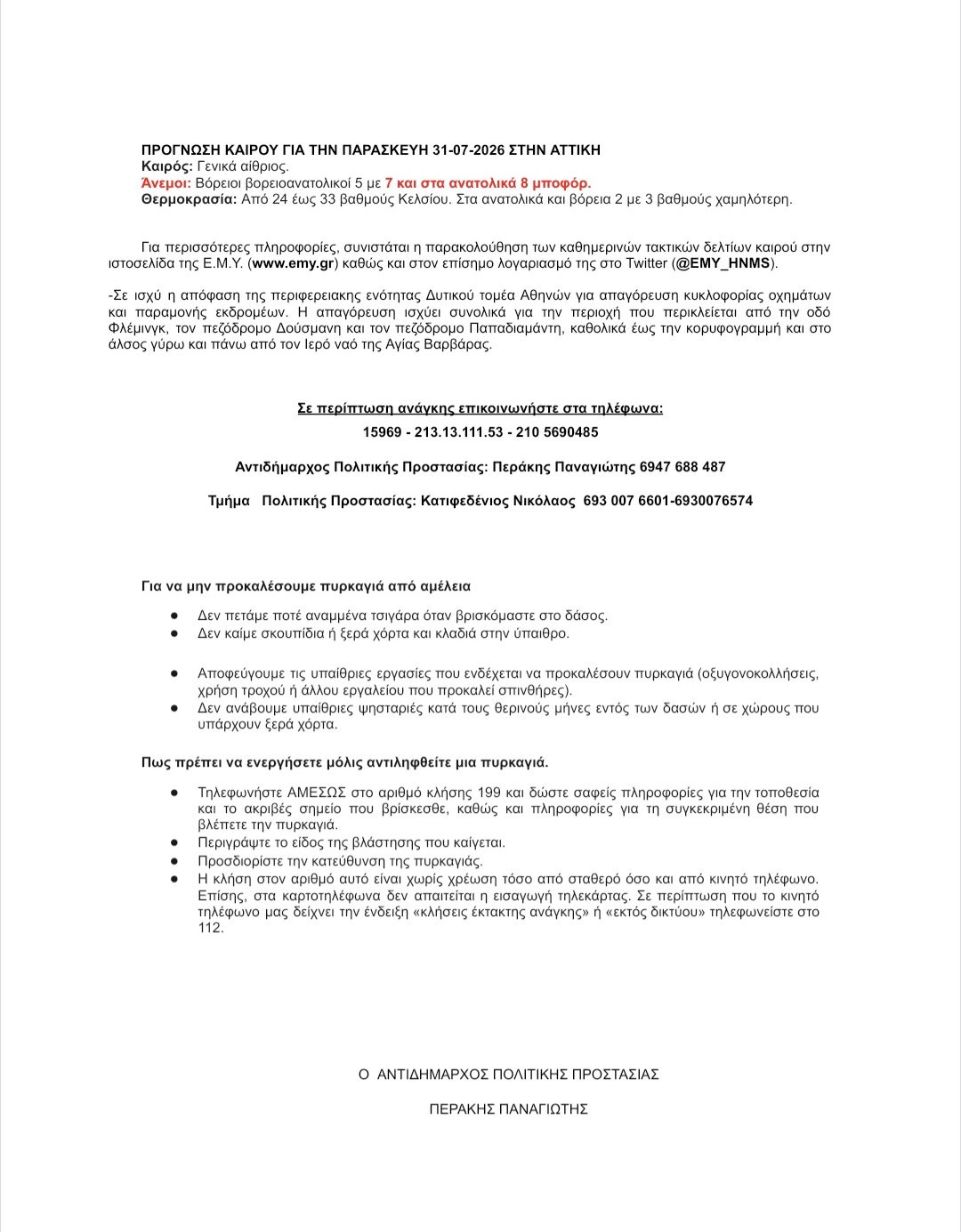 ΠΡΟΓΝΩΣΗ ΚΑΙΡΟΥ ΓΙΑ ΤΗΝ ΠΑΡΑΣΚΕΥΗ 31-07-2026 ΣΤΗΝ ΑΤΤΙΚΗ
Καιρός: Γενικά αίθριος.
Άνεμοι: Βόρειοι βορειοανατολικοί 5 με 7 και στα ανατολικά 8 μποφόρ.
Θερμοκρασία: Από 24 έως 33 βαθμούς Κελσίου. Στα ανατολικά και βόρεια 2 με 3 βαθμούς χαμηλότερη.

Για περισσότερες πληροφορίες, συνιστάται η παρακολούθηση των καθημερινών τακτικών δελτίων καιρού στην ιστοσελίδα της Ε.Μ.Υ. (www.emy.gr) καθώς και στον επίσημο λογαριασμό της στο Twitter (@EMY_HNMS).

-Σε ισχύ η απόφαση της περιφερειακης ενότητας Δυτικού τομέα Αθηνών για απαγόρευση κυκλοφορίας οχημάτων και παραμονής εκδρομέων. Η απαγόρευση ισχύει συνολικά για την περιοχή που περικλείεται από την οδό Φλέμινγκ, τον πεζόδρομο Δούσμανη και τον πεζόδρομο Παπαδιαμάντη, καθολικά έως την κορυφογραμμή και στο άλσος γύρω και πάνω από τον Ιερό ναό της Αγίας Βαρβάρας.

Σε περίπτωση ανάγκης επικοινωνήστε στα τηλέφωνα:
15969 - 213.13.111.53 - 210 5690485

Αντιδήμαρχος Πολιτικής Προστασίας: Περάκης Παναγιώτης 6947 688 487

Τμήμα Πολιτικής Προστασίας: Κατιφεδένιος Νικόλαος 693 007 6601-6930076574

Για να μην προκαλέσουμε πυρκαγιά από αμέλεια

• Δεν πετάμε ποτέ αναμμένα τσιγάρα όταν βρισκόμαστε στο δάσος.
• Δεν καίμε σκουπίδια ή ξερά χόρτα και κλαδιά στην ύπαιθρο.

• Αποφεύγουμε τις υπαίθριες εργασίες που ενδέχεται να προκαλέσουν πυρκαγιά (οξυγονοκολλήσεις, χρήση τροχού ή άλλου εργαλείου που προκαλεί σπινθήρες).
• Δεν ανάβουμε υπαίθριες ψησταριές κατά τους θερινούς μήνες εντός των δασών ή σε χώρους που υπάρχουν ξερά χόρτα.

Πως πρέπει να ενεργήσετε μόλις αντιληφθείτε μια πυρκαγιά.

• Τηλεφωνήστε ΑΜΕΣΩΣ στο αριθμό κλήσης 199 και δώστε σαφείς πληροφορίες για την τοποθεσία και το ακριβές σημείο που βρίσκεσθε, καθώς και πληροφορίες για τη συγκεκριμένη θέση που βλέπετε την πυρκαγιά.
• Περιγράψτε το είδος της βλάστησης που καίγεται.
• Προσδιορίστε την κατεύθυνση της πυρκαγιάς.
• Η κλήση στον αριθμό αυτό είναι χωρίς χρέωση τόσο από σταθερό όσο και από κινητό τηλέφωνο. Επίσης, στα καρτοτηλέφωνα δεν απαιτείται η εισαγωγή τηλεκάρτας. Σε περίπτωση που το κινητό τηλέφωνο μας δείχνει την ένδειξη «κλήσεις έκτακτης ανάγκης» ή «εκτός δικτύου» τηλεφωνείστε στο 112.

Ο ΑΝΤΙΔΗΜΑΡΧΟΣ ΠΟΛΙΤΙΚΗΣ ΠΡΟΣΤΑΣΙΑΣ

ΠΕΡΑΚΗΣ ΠΑΝΑΓΙΩΤΗΣ